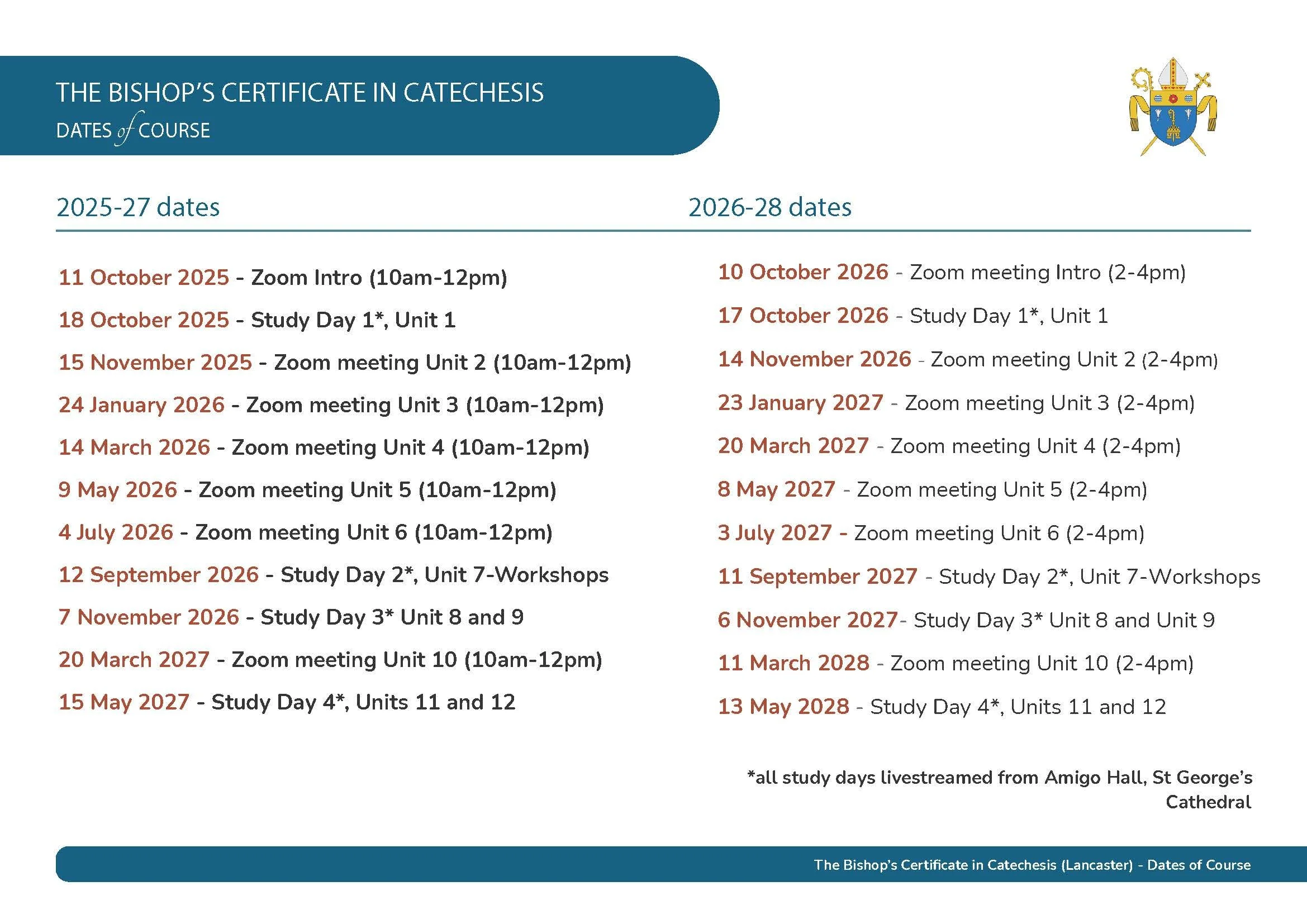 THE BISHOP'S CERTIFICATE IN CATECHESIS
DATES of COURSE

2025-27 dates

11 October 2025 - Zoom Intro (10am-12pm)

18 October 2025 - Study Day 1*, Unit 1

15 November 2025 - Zoom meeting Unit 2 (10am-12pm)

24 January 2026 - Zoom meeting Unit 3 (10am-12pm)

14 March 2026 - Zoom meeting Unit 4 (10am-12pm)

9 May 2026 - Zoom meeting Unit 5 (10am-12pm)

4 July 2026 - Zoom meeting Unit 6 (10am-12pm)

12 September 2026 - Study Day 2*, Unit 7-Workshops

7 November 2026 - Study Day 3* Unit 8 and 9

20 March 2027 - Zoom meeting Unit 10 (10am-12pm)

15 May 2027 - Study Day 4*, Units 11 and 12

2026-28 dates

10 October 2026 - Zoom meeting Intro (2-4pm)

17 October 2026 - Study Day 1*, Unit 1

14 November 2026 - Zoom meeting Unit 2 (2-4pm)

23 January 2027 - Zoom meeting Unit 3 (2-4pm)

20 March 2027 - Zoom meeting Unit 4 (2-4pm)

8 May 2027 - Zoom meeting Unit 5 (2-4pm)

3 July 2027 - Zoom meeting Unit 6 (2-4pm)

11 September 2027 - Study Day 2*, Unit 7-Workshops

6 November 2027- Study Day 3* Unit 8 and Unit 9

11 March 2028 - Zoom meeting Unit 10 (2-4pm)

13 May 2028 - Study Day 4*, Units 11 and 12

*all study days livestreamed from Amigo Hall, St George's Cathedral

The Bishop's Certificate in Catechesis (Lancaster) - Dates of Course